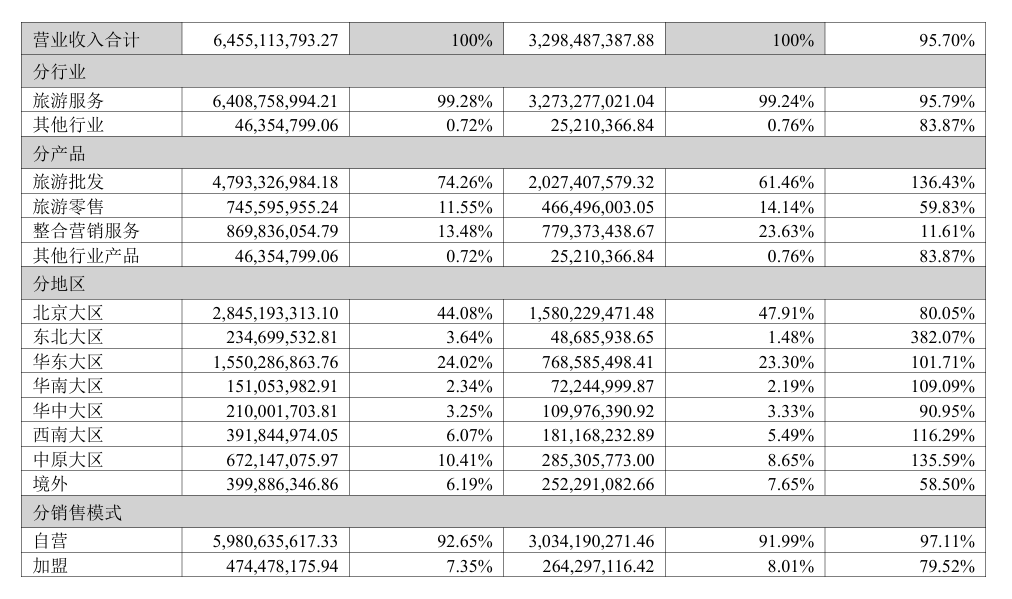 | 营业收入合计 | 6,455,113,793.27 | 100% | 3,298,487,387.88 | 100% | 95.70% |
|---|---|---|---|---|---|
| 分行业 | | | | | |
| 旅游服务 | 6,408,758,994.21 | 99.28% | 3,273,277,021.04 | 99.24% | 95.79% |
| 其他行业 | 46,354,799.06 | 0.72% | 25,210,366.84 | 0.76% | 83.87% |
| 分产品 | | | | | |
| 旅游批发 | 4,793,326,984.18 | 74.26% | 2,027,407,579.32 | 61.46% | 136.43% |
| 旅游零售 | 745,595,955.24 | 11.55% | 466,496,003.05 | 14.14% | 59.83% |
| 整合营销服务 | 869,836,054.79 | 13.48% | 779,373,438.67 | 23.63% | 11.61% |
| 其他行业产品 | 46,354,799.06 | 0.72% | 25,210,366.84 | 0.76% | 83.87% |
| 分地区 | | | | | |
| 北京大区 | 2,845,193,313.10 | 44.08% | 1,580,229,471.48 | 47.91% | 80.05% |
| 东北大区 | 234,699,532.81 | 3.64% | 48,685,938.65 | 1.48% | 382.07% |
| 华东大区 | 1,550,286,863.76 | 24.02% | 768,585,498.41 | 23.30% | 101.71% |
| 华南大区 | 151,053,982.91 | 2.34% | 72,244,999.87 | 2.19% | 109.09% |
| 华中大区 | 210,001,703.81 | 3.25% | 109,976,390.92 | 3.33% | 90.95% |
| 西南大区 | 391,844,974.05 | 6.07% | 181,168,232.89 | 5.49% | 116.29% |
| 中原大区 | 672,147,075.97 | 10.41% | 285,305,773.00 | 8.65% | 135.59% |
| 境外 | 399,886,346.86 | 6.19% | 252,291,082.66 | 7.65% | 58.50% |
| 分销售模式 | | | | | |
| 自营 | 5,980,635,617.33 | 92.65% | 3,034,190,271.46 | 91.99% | 97.11% |
| 加盟 | 474,478,175.94 | 7.35% | 264,297,116.42 | 8.01% | 79.52% |